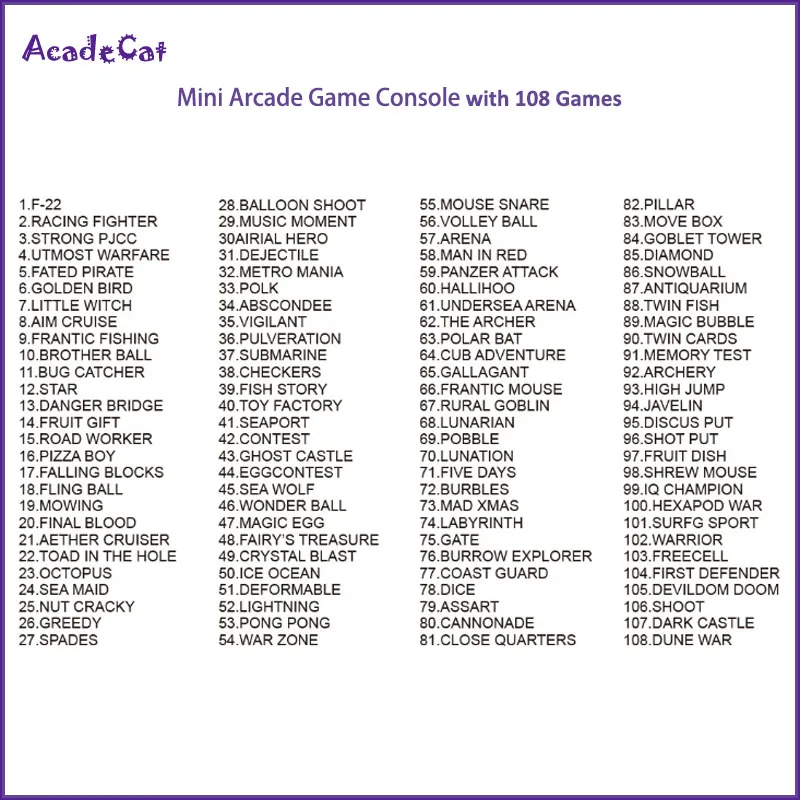 AcadeCat

Mini Arcade Game Console with 108 Games

1.F-22
2.RACING FIGHTER
3.STRONG PJCC
4.UTMOST WARFARE
5.FATED PIRATE
6.GOLDEN BIRD
7.LITTLE WITCH
8.AIM CRUISE
9.FRANTIC FISHING
10.BROTHER BALL
11.BUG CATCHER
12.STAR
13.DANGER BRIDGE
14.FRUIT GIFT
15.ROAD WORKER
16.PIZZA BOY
17.FALLING BLOCKS
18.FLING BALL
19.MOWING
20.FINAL BLOOD
21.AETHER CRUISER
22.TOAD IN THE HOLE
23.OCTOPUS
24.SEA MAID
25.NUT CRACKY
26.GREEDY
27.SPADES

28.BALLOON SHOOT
29.MUSIC MOMENT
30AIRIAL HERO
31.DEJECTILE
32.METRO MANIA
33.POLK
34.ABSCONDEE
35.VIGILANT
36.PULVERATION
37.SUBMARINE
38.CHECKERS
39.FISH STORY
40.TOY FACTORY
41.SEAPORT
42.CONTEST
43.GHOST CASTLE
44.EGGCONTEST
45.SEA WOLF
46.WONDER BALL
47.MAGIC EGG
48.FAIRY'S TREASURE
49.CRYSTAL BLAST
50.ICE OCEAN
51.DEFORMABLE
52.LIGHTNING
53.PONG PONG
54.WAR ZONE

55.MOUSE SNARE
56.VOLLEY BALL
57.ARENA
58.MAN IN RED
59.PANZER ATTACK
60.HALLIHOO
61.UNDERSEA ARENA
62.THE ARCHER
63.POLAR BAT
64.CUB ADVENTURE
65.GALLAGANT
66.FRANTIC MOUSE
67.RURAL GOBLIN
68.LUNARIAN
69.POBBLE
70.LUNATION
71.FIVE DAYS
72.BURBLES
73.MAD XMAS
74.LABYRINTH
75.GATE
76.BURROW EXPLORER
77.COAST GUARD
78.DICE
79.ASSART
80.CANNONADE
81.CLOSE QUARTERS

82.PILLAR
83.MOVE BOX
84.GOBLET TOWER
85.DIAMOND
86.SNOWBALL
87.ANTIQUARIUM
88.TWIN FISH
89.MAGIC BUBBLE
90.TWIN CARDS
91.MEMORY TEST
92.ARCHERY
93.HIGH JUMP
94.JAVELIN
95.DISCUS PUT
96.SHOT PUT
97.FRUIT DISH
98.SHREW MOUSE
99.IQ CHAMPION
100.HEXAPOD WAR
101.SURFG SPORT
102.WARRIOR
103.FREECELL
104.FIRST DEFENDER
105.DEVILDOM DOOM
106.SHOOT
107.DARK CASTLE
108.DUNE WAR